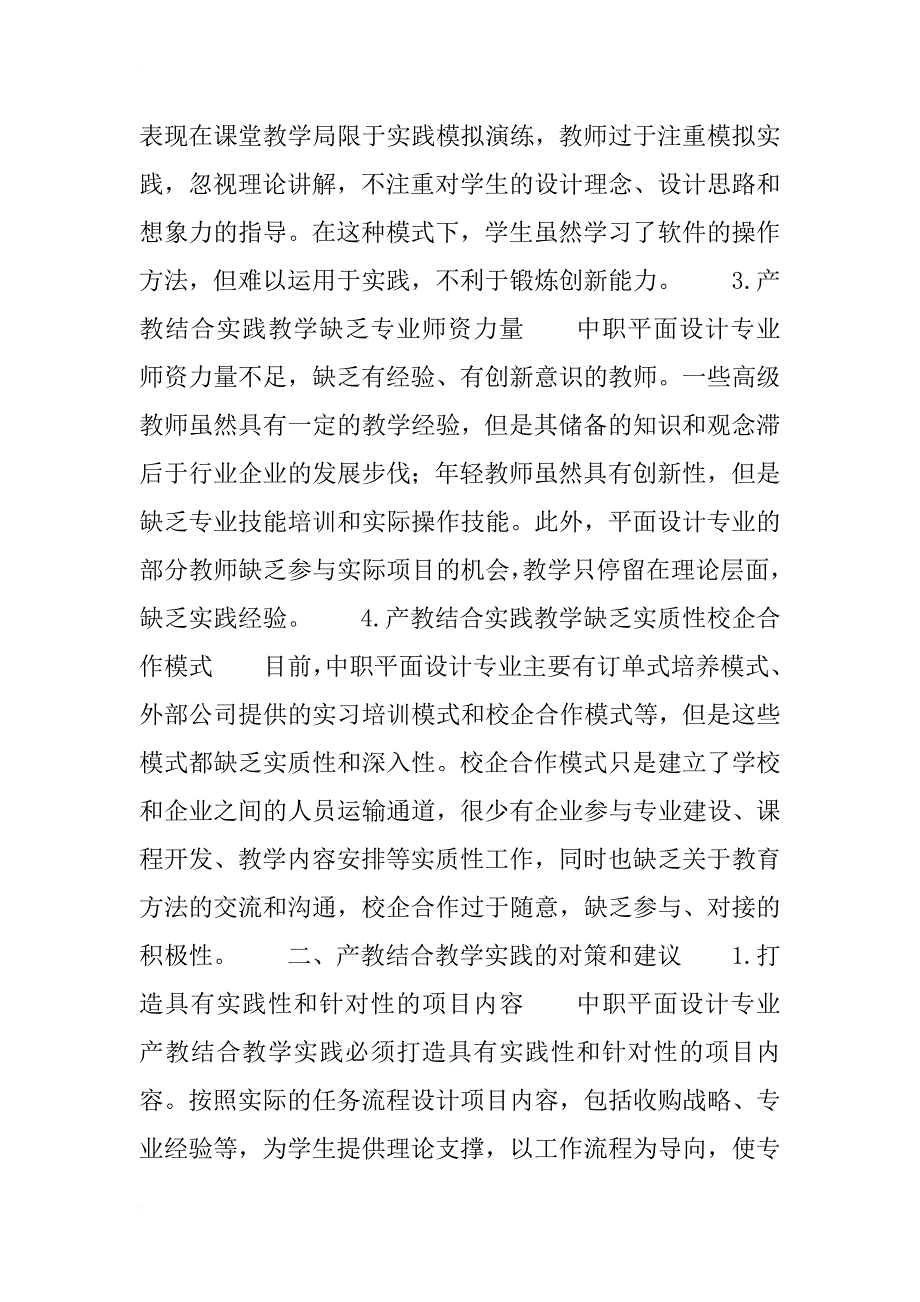 表现在课堂教学局限于实践模拟演练，教师过于注重模拟实践，忽视理论讲解，不注重对学生的设计理念、设计思路和想象力的指导。在这种模式下，学生虽然学习了软件的操作方法，但难以运用于实践，不利于锻炼创新能力。　　3.产教结合实践教学缺乏专业师资力量　　中职平面设计专业师资力量不足，缺乏有经验、有创新意识的教师。一些高级教师虽然具有一定的教学经验，但是其储备的知识和观念滞后于行业企业的发展步伐；年轻教师虽然具有创新性，但是缺乏专业技能培训和实际操作技能。此外，平面设计专业的部分教师缺乏参与实际项目的机会，教学只停留在理论层面，缺乏实践经验。　　4.产教结合实践教学缺乏实质性校企合作模式　　目前，中职平面设计专业主要有订单式培养模式、外部公司提供的实习培训模式和校企合作模式等，但是这些模式都缺乏实质性和深入性。校企合作模式只是建立了学校和企业之间的人员运输通道，很少有企业参与专业建设、课程开发、教学内容安排等实质性工作，同时也缺乏关于教育方法的交流和沟通，校企合作过于随意，缺乏参与、对接的积极性。　　二、产教结合教学实践的对策和建议　　1.打造具有实践性和针对性的项目内容　　中职平面设计专业产教结合教学实践必须打造具有实践性和针对性的项目内容。按照实际的任务流程设计项目内容，包括收购战略、专业经验等，为学生提供理论支撑，以工作流程为导向，使专